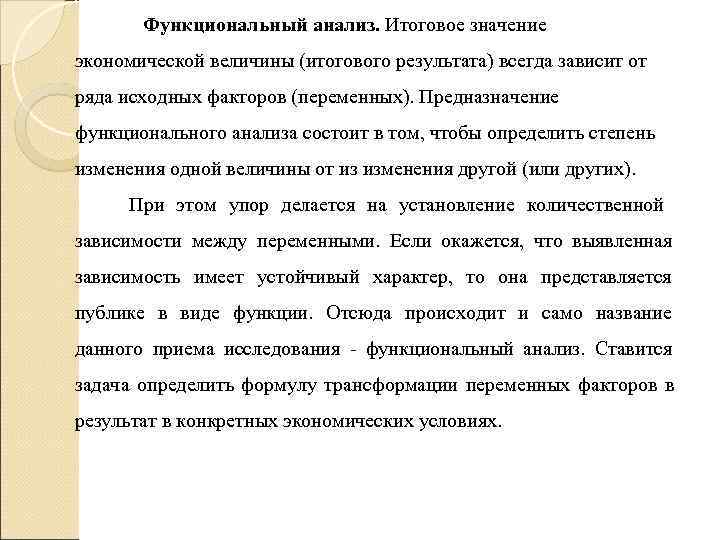 Функциональный анализ. Итоговое значение экономической величины (итогового результата) всегда зависит от ряда исходных факторов (переменных). Предназначение функционального анализа состоит в том, чтобы определить степень изменения одной величины от из изменения другой (или других).

При этом упор делается на установление количественной зависимости между переменными. Если окажется, что выявленная зависимость имеет устойчивый характер, то она представляется публике в виде функции. Отсюда происходит и само название данного приема исследования - функциональный анализ. Ставится задача определить формулу трансформации переменных факторов в результат в конкретных экономических условиях.